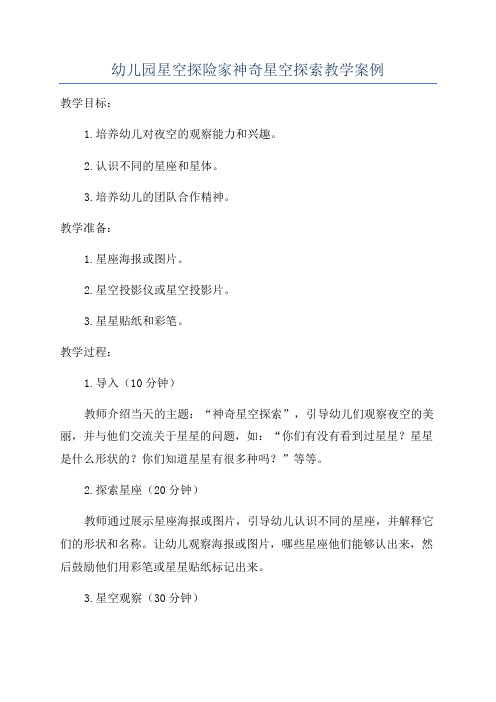 幼儿园星空探险家神奇星空探索教学案例

教学目标：

1.培养幼儿对夜空的观察能力和兴趣。

2.认识不同的星座和星体。

3.培养幼儿的团队合作精神。

教学准备：

1.星座海报或图片。

2.星空投影仪或星空投影片。

3.星星贴纸和彩笔。

教学过程：

1.导入（10分钟）

教师介绍当天的主题：“神奇星空探索”，引导幼儿们观察夜空的美丽，并与他们交流关于星星的问题，如：“你们有没有看到过星星？星星是什么形状的？你们知道星星有很多种吗？”等等。

2.探索星座（20分钟）

教师通过展示星座海报或图片，引导幼儿认识不同的星座，并解释它们的形状和名称。让幼儿观察海报或图片，哪些星座他们能够认出来，然后鼓励他们用彩笔或星星贴纸标记出来。

3.星空观察（30分钟）